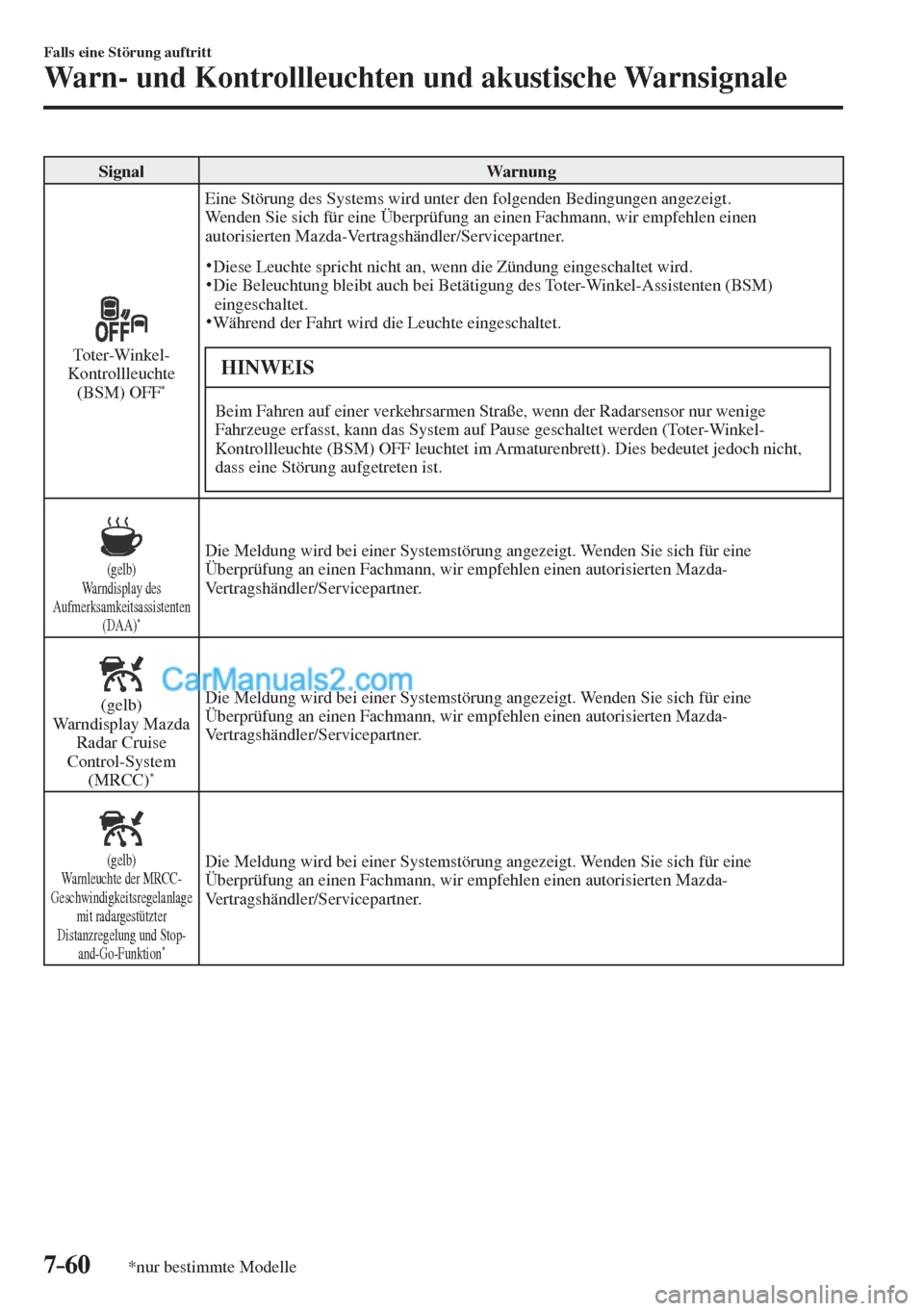 Falls eine Störung auftritt

Warn- und Kontrollleuchten und akustische Warnsignale

| Signal | Warnung |
|---|---|
| OFF Toter-Winkel-Kontrollleuchte (BSM) OFF* | Eine Störung des Systems wird unter den folgenden Bedingungen angezeigt. Wenden Sie sich für eine Überprüfung an einen Fachmann, wir empfehlen einen autorisierten Mazda-Vertragshändler/Servicepartner. •Diese Leuchte spricht nicht an, wenn die Zündung eingeschaltet wird. •Die Beleuchtung bleibt auch bei Betätigung des Toter-Winkel-Assistenten (BSM) eingeschaltet. •Während der Fahrt wird die Leuchte eingeschaltet. HINWEIS Beim Fahren auf einer verkehrsarmen Straße, wenn der Radarsensor nur wenige Fahrzeuge erfasst, kann das System auf Pause geschaltet werden (Toter-Winkel-Kontrollleuchte (BSM) OFF leuchtet im Armaturenbrett). Dies bedeutet jedoch nicht, dass eine Störung aufgetreten ist. |
| (gelb) Warndisplay des Aufmerksamkeitsassistenten (DAA)* | Die Meldung wird bei einer Systemstörung angezeigt. Wenden Sie sich für eine Überprüfung an einen Fachmann, wir empfehlen einen autorisierten Mazda-Vertragshändler/Servicepartner. |
| (gelb) Warndisplay Mazda Radar Cruise Control-System (MRCC)* | Die Meldung wird bei einer Systemstörung angezeigt. Wenden Sie sich für eine Überprüfung an einen Fachmann, wir empfehlen einen autorisierten Mazda-Vertragshändler/Servicepartner. |
| (gelb) Warnleuchte der MRCC-Geschwindigkeitsregelanlage mit radargestützter Distanzregelung und Stop-and-Go-Funktion* | Die Meldung wird bei einer Systemstörung angezeigt. Wenden Sie sich für eine Überprüfung an einen Fachmann, wir empfehlen einen autorisierten Mazda-Vertragshändler/Servicepartner. |

CarManuals2.com

7-60 *nur bestimmte Modelle

carmanualsonline.info